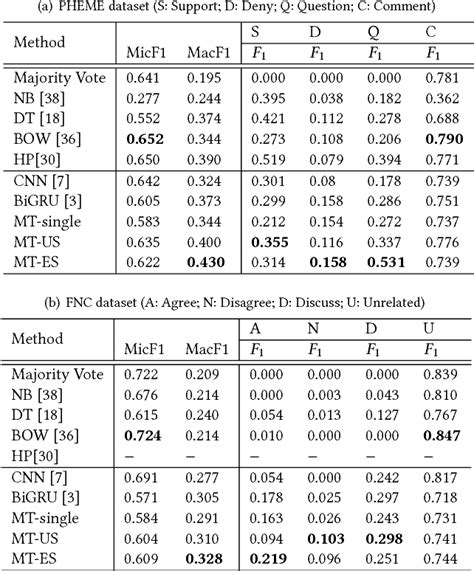 (a) PHEME dataset (S: Support; D: Deny; Q: Question; C: Comment)

| Method | MicF1 | MacF1 | S $F_1$ | D $F_1$ | Q $F_1$ | C $F_1$ |
|---|---|---|---|---|---|---|
| Majority Vote | 0.641 | 0.195 | 0.000 | 0.000 | 0.000 | 0.781 |
| NB [38] | 0.277 | 0.244 | 0.395 | 0.038 | 0.182 | 0.362 |
| DT [18] | 0.552 | 0.374 | 0.421 | 0.112 | 0.278 | 0.688 |
| BOW [36] | **0.652** | 0.344 | 0.273 | 0.108 | 0.206 | **0.790** |
| HP[30] | 0.650 | 0.390 | 0.519 | 0.079 | 0.394 | 0.771 |
| CNN [7] | 0.642 | 0.324 | 0.301 | 0.08 | 0.178 | 0.739 |
| BiGRU [3] | 0.605 | 0.373 | 0.299 | 0.158 | 0.286 | 0.751 |
| MT-single | 0.583 | 0.344 | 0.212 | 0.154 | 0.272 | 0.737 |
| MT-US | 0.635 | 0.400 | **0.355** | 0.116 | 0.337 | 0.776 |
| MT-ES | 0.622 | **0.430** | 0.314 | **0.158** | **0.531** | 0.739 |

(b) FNC dataset (A: Agree; N: Disagree; D: Discuss; U: Unrelated)

| Method | MicF1 | MacF1 | A $F_1$ | N $F_1$ | D $F_1$ | U $F_1$ |
|---|---|---|---|---|---|---|
| Majority Vote | 0.722 | 0.209 | 0.000 | 0.000 | 0.000 | 0.839 |
| NB [38] | 0.676 | 0.214 | 0.000 | 0.003 | 0.043 | 0.810 |
| DT [18] | 0.615 | 0.240 | 0.054 | 0.013 | 0.127 | 0.767 |
| BOW [36] | **0.724** | 0.214 | 0.010 | 0.000 | 0.000 | **0.847** |
| HP[30] | – | – | – | – | – | – |
| CNN [7] | 0.691 | 0.277 | 0.054 | 0.000 | 0.242 | 0.817 |
| BiGRU [3] | 0.571 | 0.305 | 0.178 | 0.025 | 0.297 | 0.718 |
| MT-single | 0.584 | 0.291 | 0.163 | 0.026 | 0.243 | 0.731 |
| MT-US | 0.604 | 0.310 | 0.094 | **0.103** | **0.298** | 0.741 |
| MT-ES | 0.609 | **0.328** | **0.219** | 0.096 | 0.251 | 0.744 |